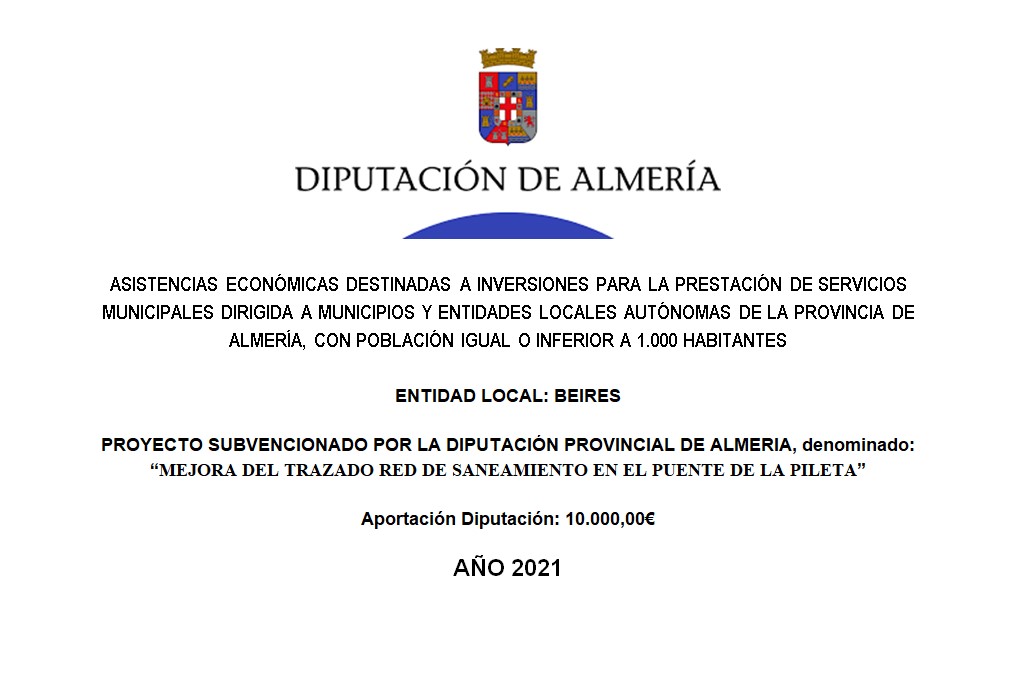 DIPUTACIÓN DE ALMERÍA

ASISTENCIAS ECONÓMICAS DESTINADAS A INVERSIONES PARA LA PRESTACIÓN DE SERVICIOS MUNICIPALES DIRIGIDA A MUNICIPIOS Y ENTIDADES LOCALES AUTÓNOMAS DE LA PROVINCIA DE ALMERÍA, CON POBLACIÓN IGUAL O INFERIOR A 1.000 HABITANTES

ENTIDAD LOCAL: BEIRES

PROYECTO SUBVENCIONADO POR LA DIPUTACIÓN PROVINCIAL DE ALMERIA, denominado: “MEJORA DEL TRAZADO RED DE SANEAMIENTO EN EL PUENTE DE LA PILETA”

Aportación Diputación: 10.000,00€

AÑO 2021